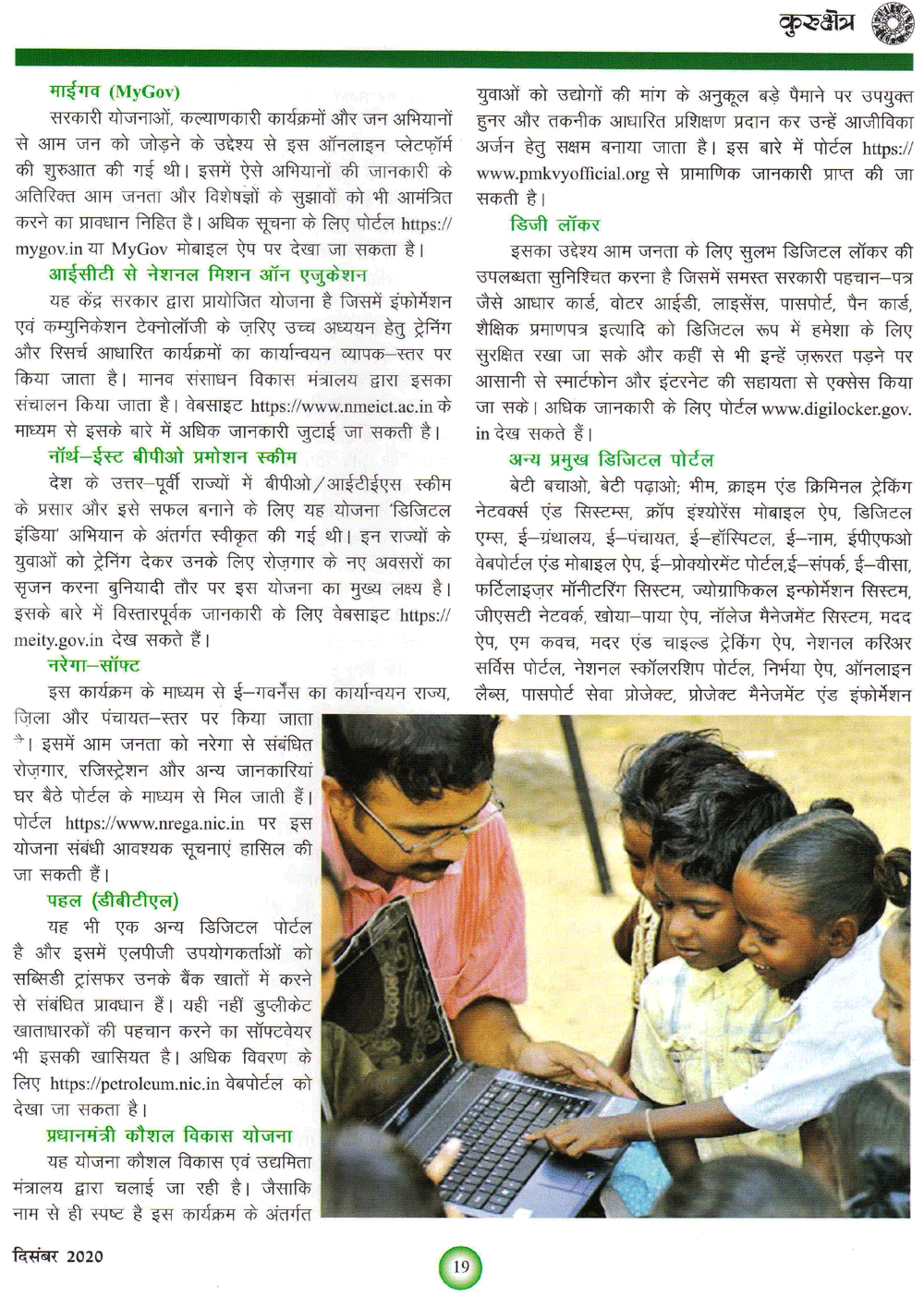 कुरुक्षेत्र

माईगव (MyGov)

सरकारी योजनाओं, कल्याणकारी कार्यक्रमों और जन अभियानों से आम जन को जोड़ने के उद्देश्य से इस ऑनलाइन प्लेटफ़ॉर्म की शुरुआत की गई थी। इसमें ऐसे अभियानों की जानकारी के अतिरिक्त आम जनता और विशेषज्ञों के सुझावों को भी आमंत्रित करने का प्रावधान निहित है। अधिक सूचना के लिए पोर्टल https://mygov.in या MyGov मोबाइल ऐप पर देखा जा सकता है।

आईसीटी से नेशनल मिशन ऑन एजुकेशन

यह केंद्र सरकार द्वारा प्रायोजित योजना है जिसमें इंफोर्मेशन एवं कम्युनिकेशन टेक्नोलॉजी के ज़रिए उच्च अध्ययन हेतु ट्रेनिंग और रिसर्च आधारित कार्यक्रमों का कार्यान्वयन व्यापक–स्तर पर किया जाता है। मानव संसाधन विकास मंत्रालय द्वारा इसका संचालन किया जाता है। वेबसाइट https://www.nmeict.ac.in के माध्यम से इसके बारे में अधिक जानकारी जुटाई जा सकती है।

नॉर्थ–ईस्ट बीपीओ प्रमोशन स्कीम

देश के उत्तर–पूर्वी राज्यों में बीपीओ/आईटीईएस स्कीम के प्रसार और इसे सफल बनाने के लिए यह योजना 'डिजिटल इंडिया' अभियान के अंतर्गत स्वीकृत की गई थी। इन राज्यों के युवाओं को ट्रेनिंग देकर उनके लिए रोज़गार के नए अवसरों का सृजन करना बुनियादी तौर पर इस योजना का मुख्य लक्ष्य है। इसके बारे में विस्तारपूर्वक जानकारी के लिए वेबसाइट https://meity.gov.in देख सकते हैं।

नरेगा–सॉफ्ट

इस कार्यक्रम के माध्यम से ई–गवर्नेंस का कार्यान्वयन राज्य, ज़िला और पंचायत–स्तर पर किया जाता है। इसमें आम जनता को नरेगा से संबंधित रोज़गार, रजिस्ट्रेशन और अन्य जानकारियां घर बैठे पोर्टल के माध्यम से मिल जाती हैं। पोर्टल https://www.nrega.nic.in पर इस योजना संबंधी आवश्यक सूचनाएं हासिल की जा सकती हैं।

पहल (डीबीटीएल)

यह भी एक अन्य डिजिटल पोर्टल है और इसमें एलपीजी उपयोगकर्ताओं को सब्सिडी ट्रांसफर उनके बैंक खातों में करने से संबंधित प्रावधान हैं। यही नहीं डुप्लीकेट खाताधारकों की पहचान करने का सॉफ्टवेयर भी इसकी खासियत है। अधिक विवरण के लिए https://petroleum.nic.in वेबपोर्टल को देखा जा सकता है।

प्रधानमंत्री कौशल विकास योजना

यह योजना कौशल विकास एवं उद्यमिता मंत्रालय द्वारा चलाई जा रही है। जैसाकि नाम से ही स्पष्ट है इस कार्यक्रम के अंतर्गत युवाओं को उद्योगों की मांग के अनुकूल बड़े पैमाने पर उपयुक्त हुनर और तकनीक आधारित प्रशिक्षण प्रदान कर उन्हें आजीविका अर्जन हेतु सक्षम बनाया जाता है। इस बारे में पोर्टल https://www.pmkvyofficial.org से प्रामाणिक जानकारी प्राप्त की जा सकती है।

डिजी लॉकर

इसका उद्देश्य आम जनता के लिए सुलभ डिजिटल लॉकर की उपलब्धता सुनिश्चित करना है जिसमें समस्त सरकारी पहचान–पत्र जैसे आधार कार्ड, वोटर आईडी, लाइसेंस, पासपोर्ट, पैन कार्ड, शैक्षिक प्रमाणपत्र इत्यादि को डिजिटल रूप में हमेशा के लिए सुरक्षित रखा जा सके और कहीं से भी इन्हें ज़रूरत पड़ने पर आसानी से स्मार्टफोन और इंटरनेट की सहायता से एक्सेस किया जा सके। अधिक जानकारी के लिए पोर्टल www.digilocker.gov.in देख सकते हैं।

अन्य प्रमुख डिजिटल पोर्टल

बेटी बचाओ, बेटी पढ़ाओ; भीम, क्राइम एंड क्रिमिनल ट्रेकिंग नेटवर्क्स एंड सिस्टम्स, क्रॉप इंश्योरेंस मोबाइल ऐप, डिजिटल एम्स, ई–ग्रंथालय, ई–पंचायत, ई–हॉस्पिटल, ई–नाम, ईपीएफओ वेबपोर्टल एंड मोबाइल ऐप, ई–प्रोक्योरमेंट पोर्टल,ई–संपर्क, ई–वीसा, फर्टिलाइज़र मॉनीटरिंग सिस्टम, ज्योग्राफिकल इन्फोर्मेशन सिस्टम, जीएसटी नेटवर्क, खोया–पाया ऐप, नॉलेज मैनेजमेंट सिस्टम, मदद ऐप, एम कवच, मदर एंड चाइल्ड ट्रेकिंग ऐप, नेशनल करिअर सर्विस पोर्टल, नेशनल स्कॉलरशिप पोर्टल, निर्भया ऐप, ऑनलाइन लैब्स, पासपोर्ट सेवा प्रोजेक्ट, प्रोजेक्ट मैनेजमेंट एंड इंफोर्मेशन

दिसंबर 2020

19